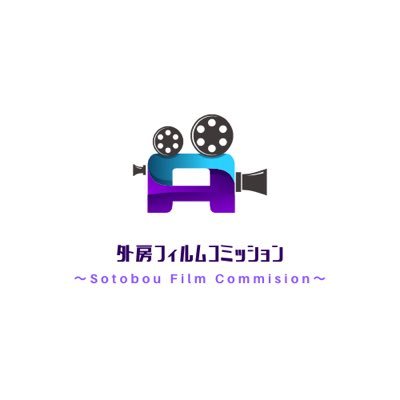 外房フィルムコミッション
～Sotobou Film Commision～